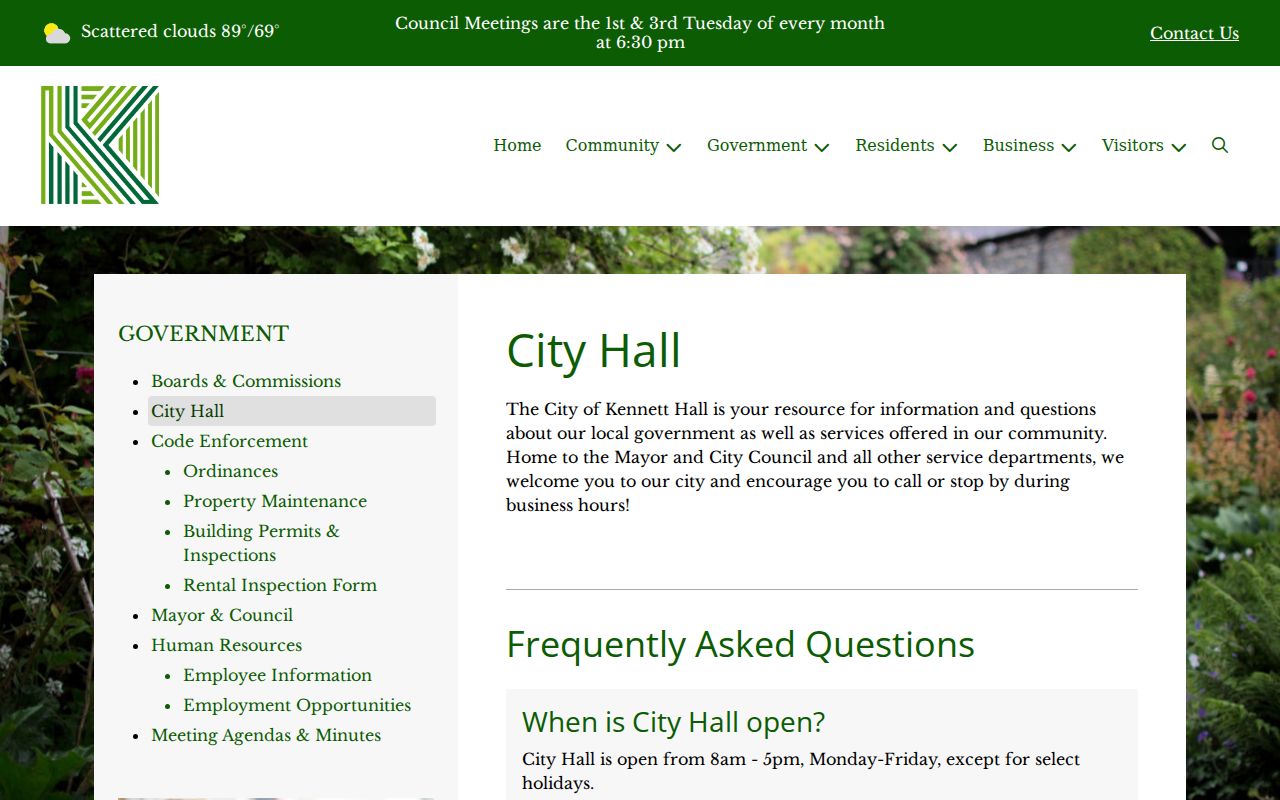 Scattered clouds 89°/69°

Council Meetings are the 1st & 3rd Tuesday of every month at 6:30 pm

Contact Us

Home Community Government Residents Business Visitors

GOVERNMENT

- Boards & Commissions
- City Hall
- Code Enforcement
  - Ordinances
  - Property Maintenance
  - Building Permits & Inspections
  - Rental Inspection Form
- Mayor & Council
- Human Resources
  - Employee Information
  - Employment Opportunities
- Meeting Agendas & Minutes

City Hall

The City of Kennett Hall is your resource for information and questions about our local government as well as services offered in our community. Home to the Mayor and City Council and all other service departments, we welcome you to our city and encourage you to call or stop by during business hours!

Frequently Asked Questions

When is City Hall open?

City Hall is open from 8am - 5pm, Monday-Friday, except for select holidays.